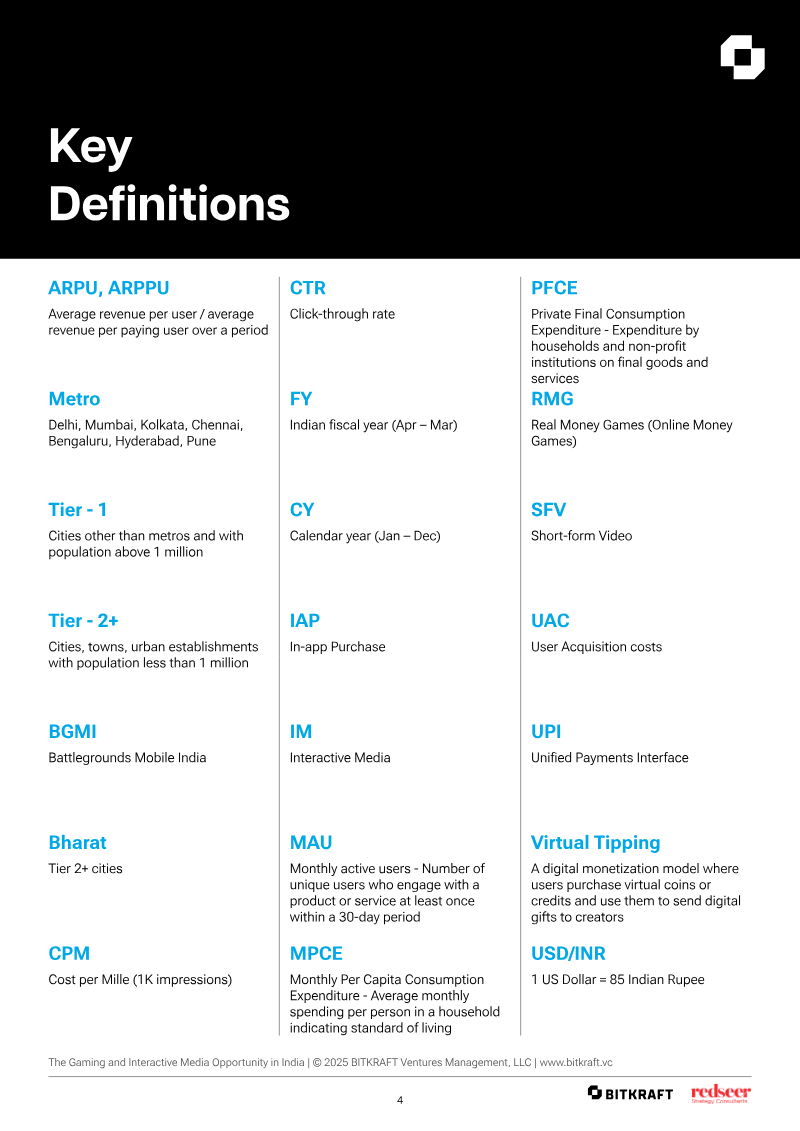 Key Definitions

ARPU, ARPPU

Average revenue per user / average revenue per paying user over a period

Metro

Delhi, Mumbai, Kolkata, Chennai, Bengaluru, Hyderabad, Pune

Tier - 1

Cities other than metros and with population above 1 million

Tier - 2+

Cities, towns, urban establishments with population less than 1 million

BGMI

Battlegrounds Mobile India

Bharat

Tier 2+ cities

CPM

Cost per Mille (1K impressions)

CTR

Click-through rate

FY

Indian fiscal year (Apr – Mar)

CY

Calendar year (Jan – Dec)

IAP

In-app Purchase

IM

Interactive Media

MAU

Monthly active users - Number of unique users who engage with a product or service at least once within a 30-day period

MPCE

Monthly Per Capita Consumption Expenditure - Average monthly spending per person in a household indicating standard of living

PFCE

Private Final Consumption Expenditure - Expenditure by households and non-profit institutions on final goods and services

RMG

Real Money Games (Online Money Games)

SFV

Short-form Video

UAC

User Acquisition costs

UPI

Unified Payments Interface

Virtual Tipping

A digital monetization model where users purchase virtual coins or credits and use them to send digital gifts to creators

USD/INR

1 US Dollar = 85 Indian Rupee

The Gaming and Interactive Media Opportunity in India | © 2025 BITKRAFT Ventures Management, LLC | www.bitkraft.vc

4

BITKRAFT redseer Strategy Consultants